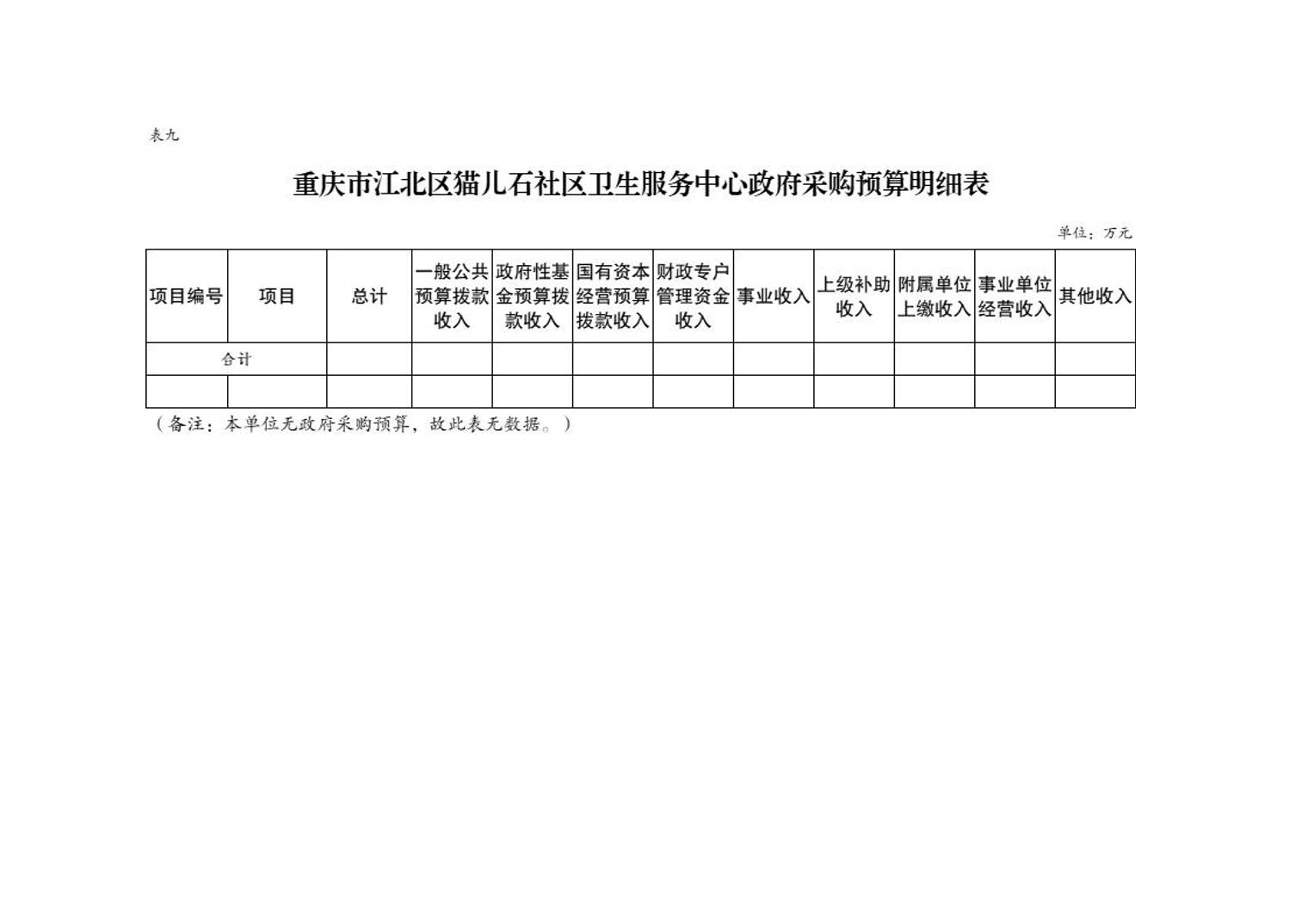 表九

重庆市江北区猫儿石社区卫生服务中心政府采购预算明细表

单位：万元

| 项目编号 | 项目 | 总计 | 一般公共预算拨款收入 | 政府性基金预算拨款收入 | 国有资本经营预算拨款收入 | 财政专户管理资金收入 | 事业收入 | 上级补助收入 | 附属单位上缴收入 | 事业单位经营收入 | 其他收入 |
|---|---|---|---|---|---|---|---|---|---|---|---|
| 合计 | | | | | | | | | | | |
| | | | | | | | | | | | |

（备注：本单位无政府采购预算，故此表无数据。）